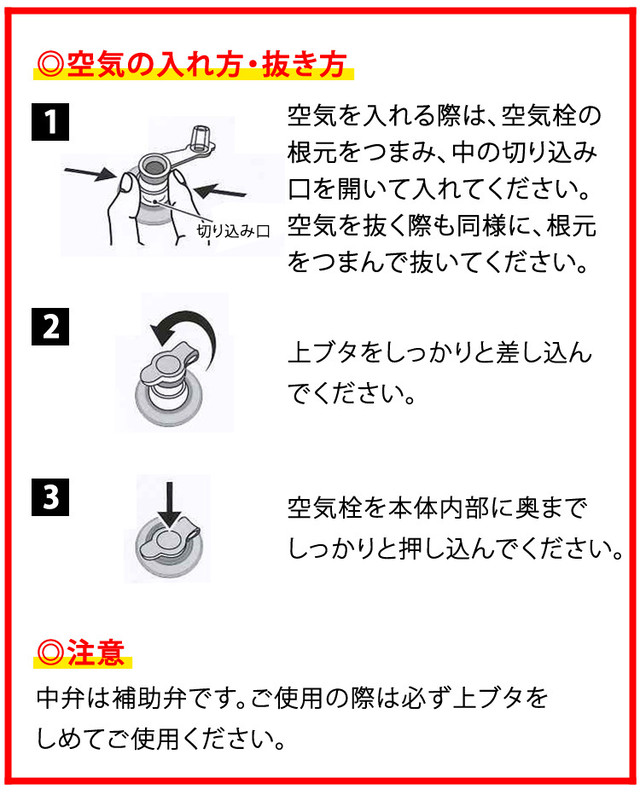 ◎空気の入れ方・抜き方

1

切り込み口

空気を入れる際は、空気栓の根元をつまみ、中の切り込み口を開いて入れてください。空気を抜く際も同様に、根元をつまんで抜いてください。

2

上ブタをしっかりと差し込んでください。

3

空気栓を本体内部に奥までしっかりと押し込んでください。

◎注意

中弁は補助弁です。ご使用の際は必ず上ブタをしめてご使用ください。